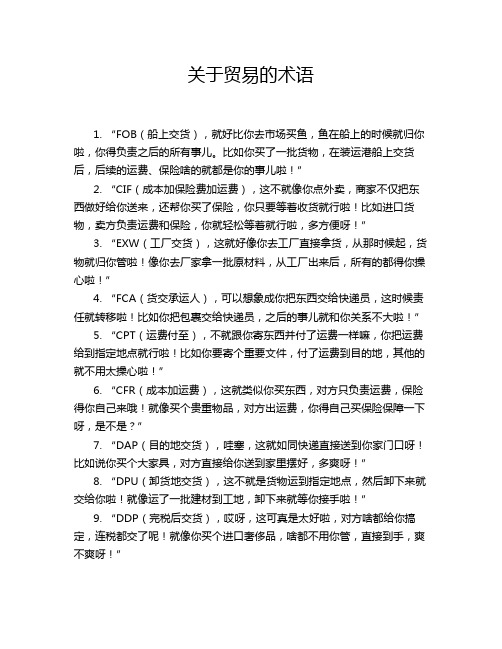 关于贸易的术语

1. “FOB（船上交货），就好比你去市场买鱼，鱼在船上的时候就归你啦，你得负责之后的所有事儿。比如你买了一批货物，在装运港船上交货后，后续的运费、保险啥的就都是你的事儿啦！”

2. “CIF（成本加保险费加运费），这不就像你点外卖，商家不仅把东西做好给你送来，还帮你买了保险，你只要等着收货就行啦！比如进口货物，卖方负责运费和保险，你就轻松等着就行啦，多方便呀！”

3. “EXW（工厂交货），这就好像你去工厂直接拿货，从那时候起，货物就归你管啦！像你去厂家拿一批原材料，从工厂出来后，所有的都得你操心啦！”

4. “FCA（货交承运人），可以想象成你把东西交给快递员，这时候责任就转移啦！比如你把包裹交给快递员，之后的事儿就和你关系不大啦！”

5. “CPT（运费付至），不就跟你寄东西并付了运费一样嘛，你把运费给到指定地点就行啦！比如你要寄个重要文件，付了运费到目的地，其他的就不用太操心啦！”

6. “CFR（成本加运费），这就类似你买东西，对方只负责运费，保险得你自己来哦！就像买个贵重物品，对方出运费，你得自己买保险保障一下呀，是不是？”

7. “DAP（目的地交货），哇塞，这就如同快递直接送到你家门口呀！比如说你买个大家具，对方直接给你送到家里摆好，多爽呀！”

8. “DPU（卸货地交货），这不就是货物运到指定地点，然后卸下来就交给你啦！就像运了一批建材到工地，卸下来就等你接手啦！”

9. “DDP（完税后交货），哎呀，这可真是太好啦，对方啥都给你搞定，连税都交了呢！就像你买个进口奢侈品，啥都不用你管，直接到手，爽不爽呀！”